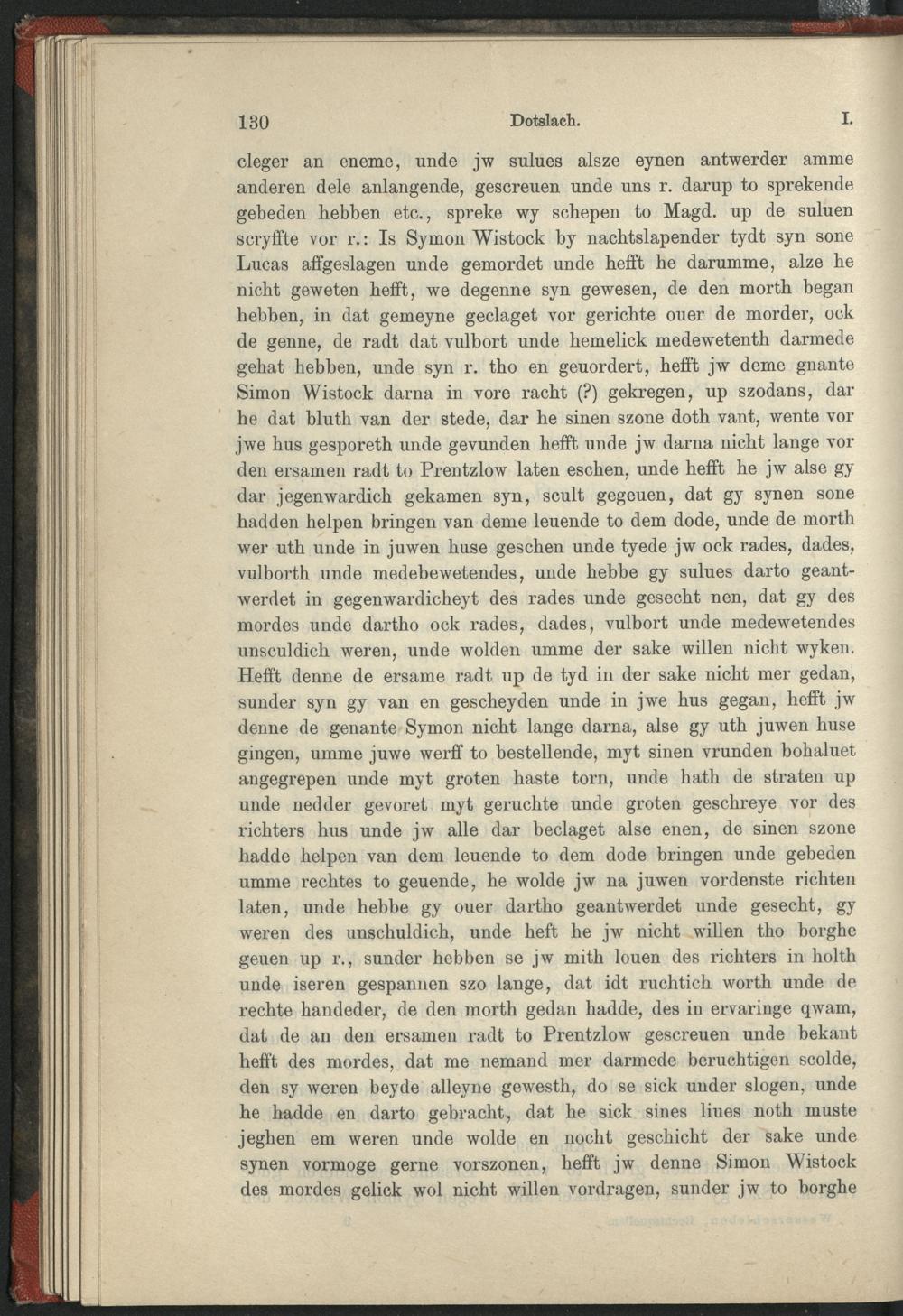 130 Dotslach. I.

cleger an eneme, unde jw sulues alsze eynen antwerder amme anderen dele anlangende, gescreuen unde uns r. darup to sprekende gebeden hebben etc., spreke wy schepen to Magd. up de suluen scryffte vor r.: Is Symon Wistock by nachtslapender tydt syn sone Lucas affgeslagen unde gemordet unde hefft he darumme, alze he nicht geweten hefft, we degenne syn gewesen, de den morth began hebben, in dat gemeyne geclaget vor gerichte ouer de morder, ock de genne, de radt dat vulbort unde hemelick medewetenth darmede gehat hebben, unde syn r. tho en geuordert, hefft jw deme gnante Simon Wistock darna in vore racht (?) gekregen, up szodans, dar he dat bluth van der stede, dar he sinen szone doth vant, wente vor jwe hus gesporeth unde gevunden hefft unde jw darna nicht lange vor den ersamen radt to Prentzlow laten eschen, unde hefft he jw alse gy dar jegenwardich gekamen syn, scult gegeuen, dat gy synen sone hadden helpen bringen van deme leuende to dem dode, unde de morth wer uth unde in juwen huse geschen unde tyede jw ock rades, dades, vulborth unde medebewetendes, unde hebbe gy sulues darto geantwerdet in gegenwardicheyt des rades unde gesecht nen, dat gy des mordes unde dartho ock rades, dades, vulbort unde medewetendes unsculdich weren, unde wolden umme der sake willen nicht wyken. Hefft denne de ersame radt up de tyd in der sake nicht mer gedan, sunder syn gy van en gescheyden unde in jwe hus gegan, hefft jw denne de genante Symon nicht lange darna, alse gy uth juwen huse gingen, umme juwe werff to bestellende, myt sinen vrunden bohaluet angegrepen unde myt groten haste torn, unde hath de straten up unde nedder gevoret myt geruchte unde groten geschreye vor des richters hus unde jw alle dar beclaget alse enen, de sinen szone hadde helpen van dem leuende to dem dode bringen unde gebeden umme rechtes to geuende, he wolde jw na juwen vordenste richten laten, unde hebbe gy ouer dartho geantwerdet unde gesecht, gy weren des unschuldich, unde heft he jw nicht willen tho borghe geuen up r., sunder hebben se jw mith louen des richters in holth unde iseren gespannen szo lange, dat idt ruchtich worth unde de rechte handeder, de den morth gedan hadde, des in ervaringe qwam, dat de an den ersamen radt to Prentzlow gescreuen unde bekant hefft des mordes, dat me nemand mer darmede beruchtigen scolde, den sy weren beyde alleyne gewesth, do se sick under slogen, unde he hadde en darto gebracht, dat he sick sines liues noth muste jeghen em weren unde wolde en nocht geschicht der sake unde synen vormoge gerne vorszonen, hefft jw denne Simon Wistock des mordes gelick wol nicht willen vordragen, sunder jw to borghe